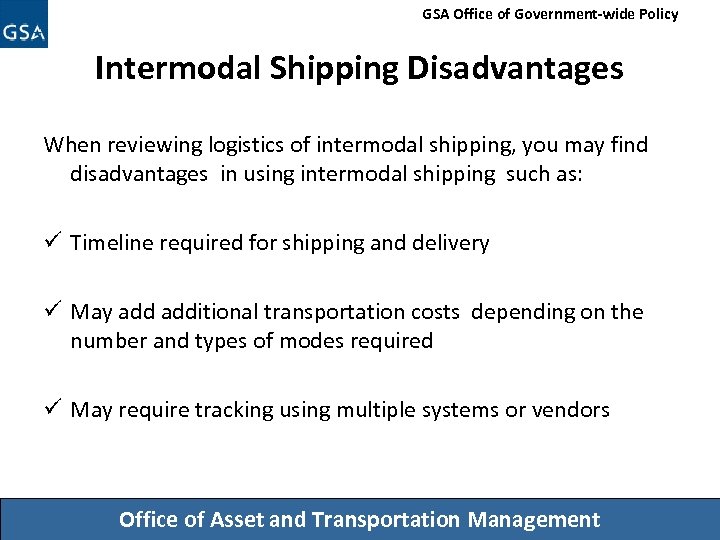 GSA

GSA Office of Government-wide Policy

Intermodal Shipping Disadvantages

When reviewing logistics of intermodal shipping, you may find disadvantages in using intermodal shipping such as:

✓ Timeline required for shipping and delivery

✓ May add additional transportation costs depending on the number and types of modes required

✓ May require tracking using multiple systems or vendors

Office of Asset and Transportation Management